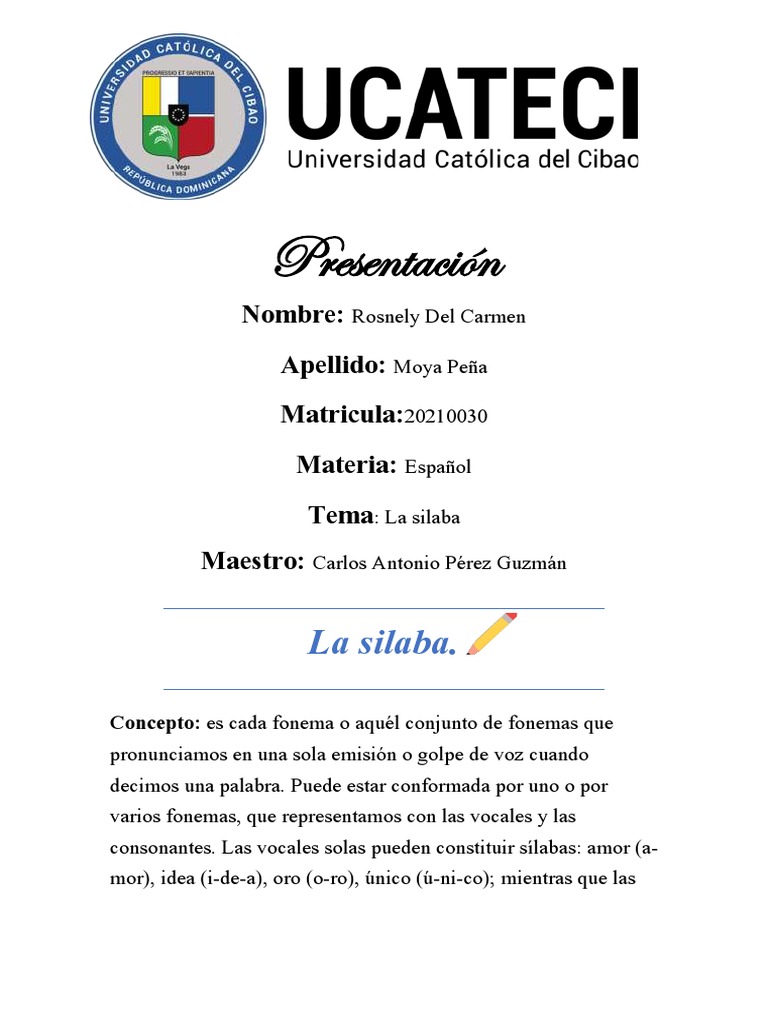 UNIVERSIDAD CATÓLICA DEL CIBAO
PROGRESSIO ET SAPIENTIA
La Vega 1983
REPÚBLICA DOMINICANA

UCATECI
Universidad Católica del Cibao

Presentación

Nombre: Rosnely Del Carmen

Apellido: Moya Peña

Matricula:20210030

Materia: Español

Tema: La silaba

Maestro: Carlos Antonio Pérez Guzmán

La silaba.

Concepto: es cada fonema o aquél conjunto de fonemas que pronunciamos en una sola emisión o golpe de voz cuando decimos una palabra. Puede estar conformada por uno o por varios fonemas, que representamos con las vocales y las consonantes. Las vocales solas pueden constituir sílabas: amor (a-mor), idea (i-de-a), oro (o-ro), único (ú-ni-co); mientras que las